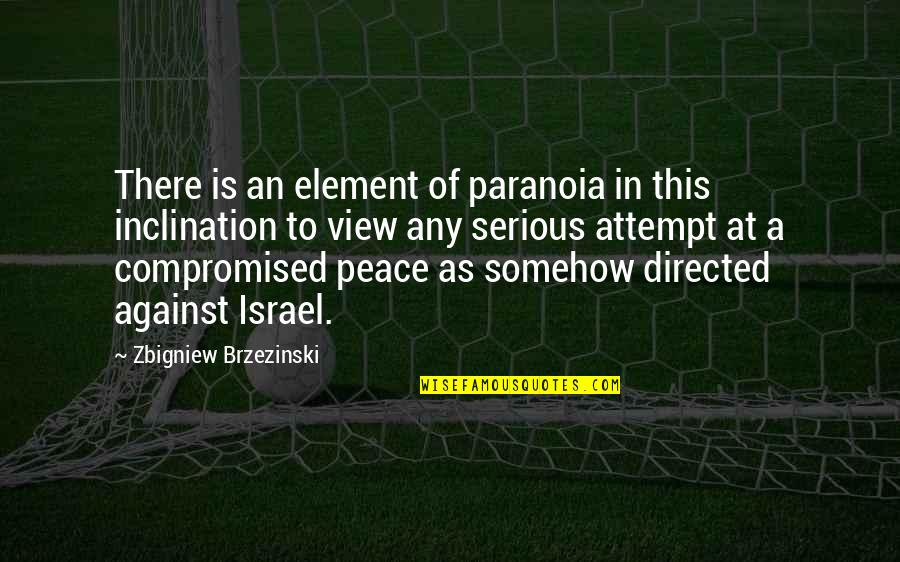 There is an element of paranoia in this inclination to view any serious attempt at a compromised peace as somehow directed against Israel.

~ Zbigniew Brzezinski

WISEFAMOUSQUOTES.COM